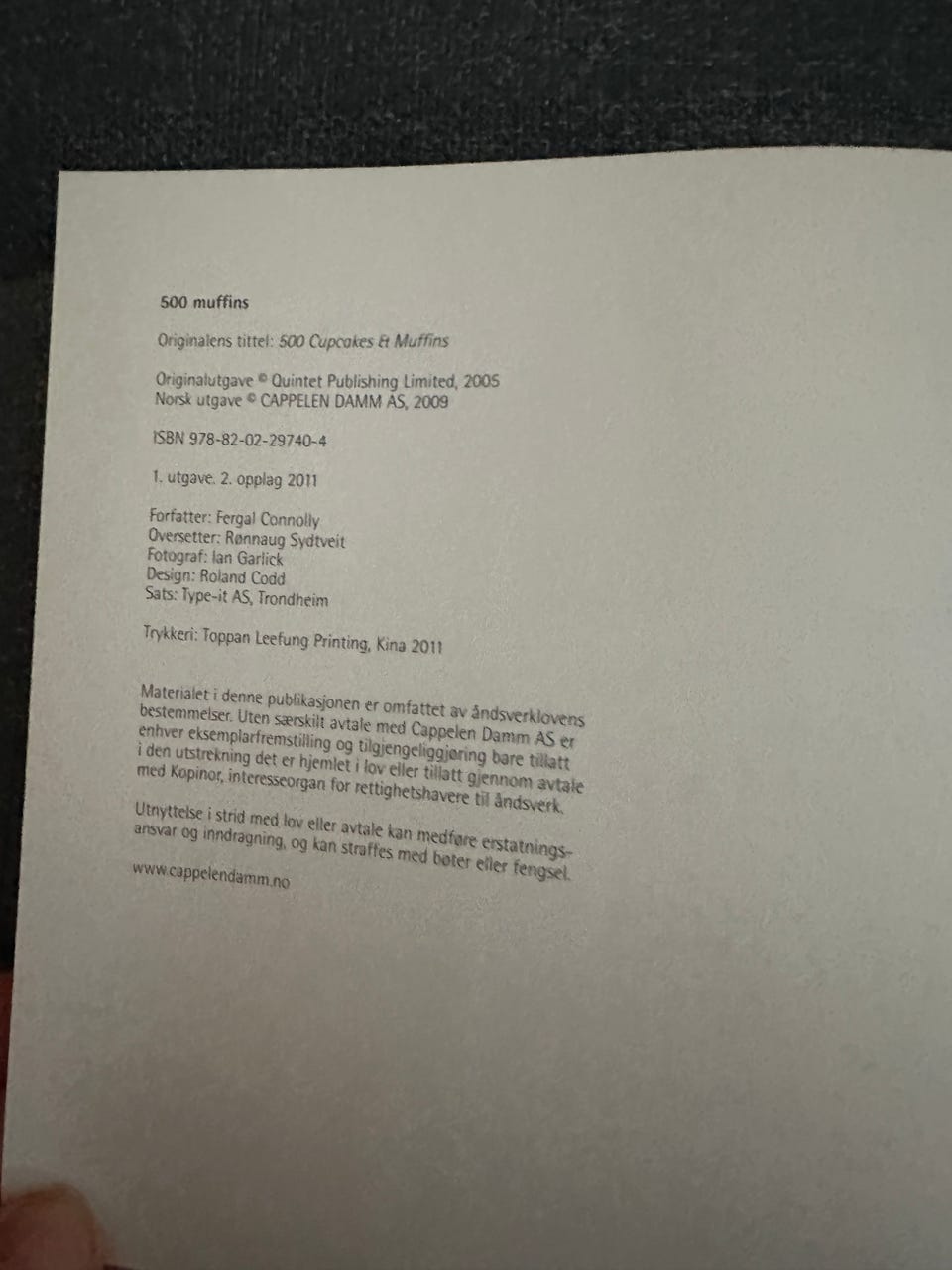 500 muffins

Originalens tittel: 500 Cupcakes & Muffins

Originalutgave © Quintet Publishing Limited, 2005
Norsk utgave © CAPPELEN DAMM AS, 2009

ISBN 978-82-02-29740-4

1. utgave. 2. opplag 2011

Forfatter: Fergal Connolly
Oversetter: Rønnaug Sydtveit
Fotograf: Ian Garlick
Design: Roland Codd
Sats: Type-it AS, Trondheim

Trykkeri: Toppan Leefung Printing, Kina 2011

Materialet i denne publikasjonen er omfattet av åndsverklovens bestemmelser. Uten særskilt avtale med Cappelen Damm AS er enhver eksemplarfremstilling og tilgjengeliggjøring bare tillatt i den utstrekning det er hjemlet i lov eller tillatt gjennom avtale med Kopinor, interesseorgan for rettighetshavere til åndsverk.

Utnyttelse i strid med lov eller avtale kan medføre erstatningsansvar og inndragning, og kan straffes med bøter eller fengsel.

www.cappelendamm.no